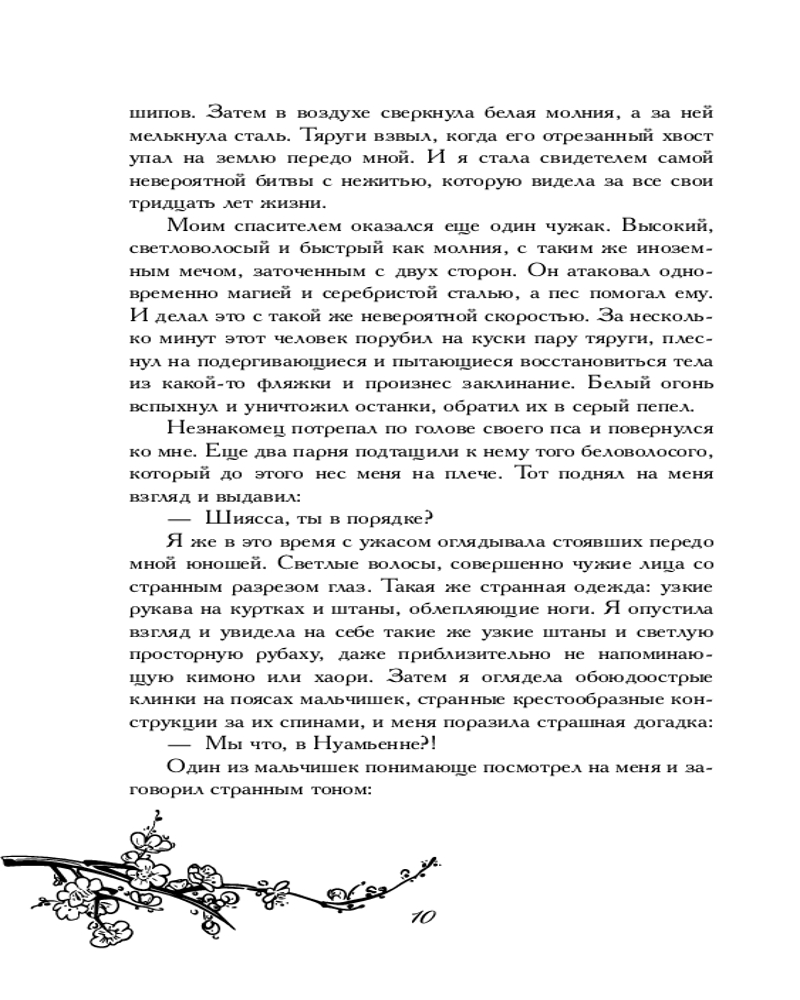 шипов. Затем в воздухе сверкнула белая молния, а за ней мелькнула сталь. Тяруги взвыл, когда его отрезанный хвост упал на землю передо мной. И я стала свидетелем самой невероятной битвы с нежитью, которую видела за все свои тридцать лет жизни.

Моим спасителем оказался еще один чужак. Высокий, светловолосый и быстрый как молния, с таким же иноземным мечом, заточенным с двух сторон. Он атаковал одновременно магией и серебристой сталью, а пес помогал ему. И делал это с такой же невероятной скоростью. За несколько минут этот человек порубил на куски пару тяруги, плеснул на подергивающиеся и пытающиеся восстановиться тела из какой-то фляжки и произнес заклинание. Белый огонь вспыхнул и уничтожил останки, обратил их в серый пепел.

Незнакомец потрепал по голове своего пса и повернулся ко мне. Еще два парня подтащили к нему того беловолосого, который до этого нес меня на плече. Тот поднял на меня взгляд и выдавил:

— Шиясса, ты в порядке?

Я же в это время с ужасом оглядывала стоявших передо мной юношей. Светлые волосы, совершенно чужие лица со странным разрезом глаз. Такая же странная одежда: узкие рукава на куртках и штаны, облепляющие ноги. Я опустила взгляд и увидела на себе такие же узкие штаны и светлую просторную рубаху, даже приблизительно не напоминающую кимоно или хаори. Затем я оглядела обоюдоострые клинки на поясах мальчишек, странные крестообразные конструкции за их спинами, и меня поразила страшная догадка:

— Мы что, в Нуамьенне?!

Один из мальчишек понимающе посмотрел на меня и заговорил странным тоном:

10